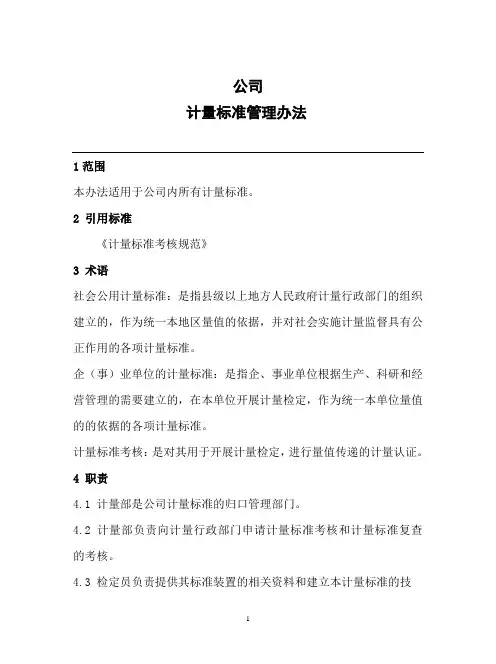 公司
计量标准管理办法

1 范围

本办法适用于公司内所有计量标准。

2 引用标准

《计量标准考核规范》

3 术语

社会公用计量标准：是指县级以上地方人民政府计量行政部门的组织建立的，作为统一本地区量值的依据，并对社会实施计量监督具有公正作用的各项计量标准。

企（事）业单位的计量标准：是指企、事业单位根据生产、科研和经营管理的需要建立的，在本单位开展计量检定，作为统一本单位量值的的依据的各项计量标准。

计量标准考核：是对其用于开展计量检定，进行量值传递的计量认证。

4 职责

4.1 计量部是公司计量标准的归口管理部门。

4.2 计量部负责向计量行政部门申请计量标准考核和计量标准复查的考核。

4.3 检定员负责提供其标准装置的相关资料和建立本计量标准的技

1